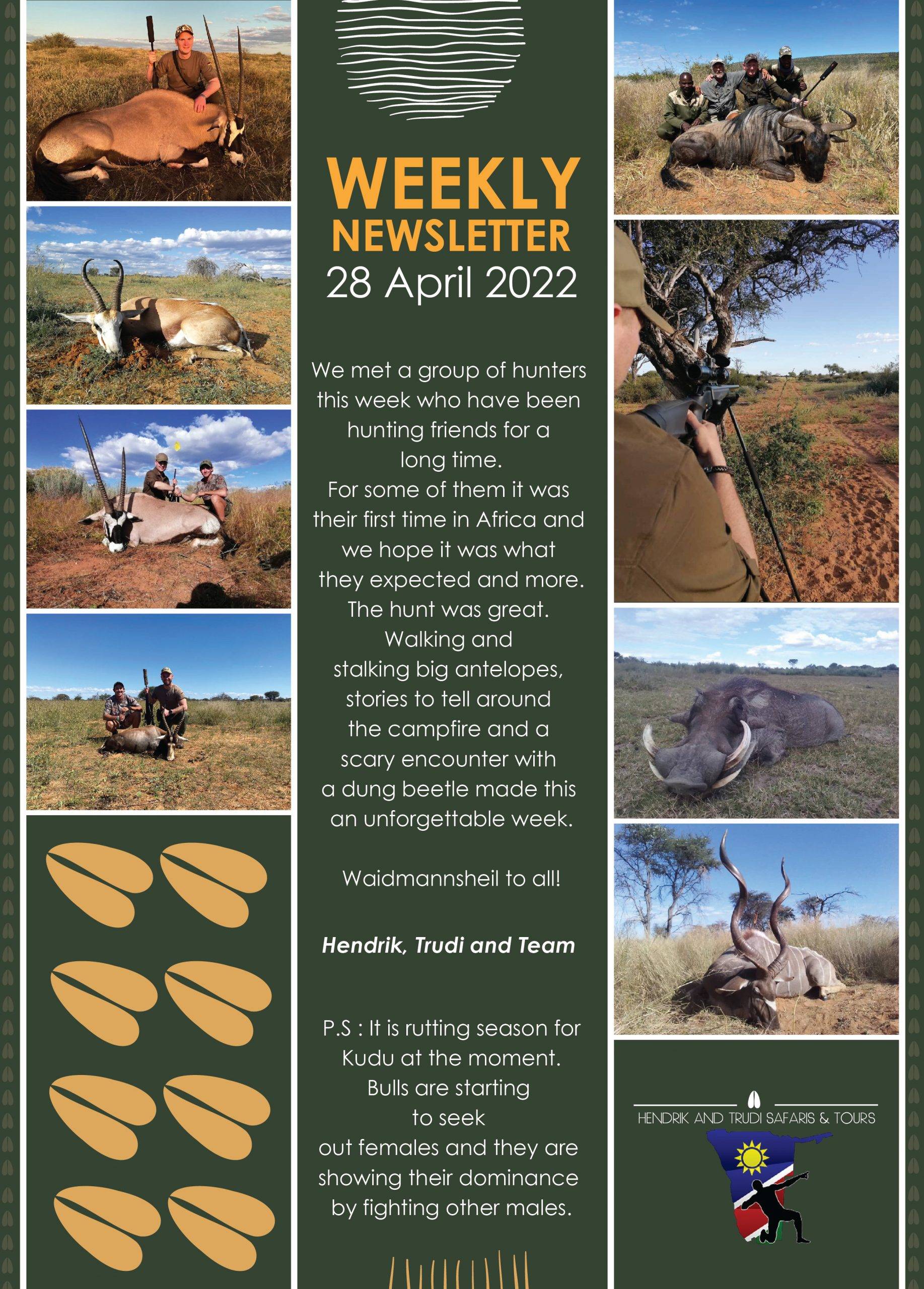 WEEKLY
NEWSLETTER
28 April 2022

We met a group of hunters this week who have been hunting friends for a long time.
For some of them it was their first time in Africa and we hope it was what they expected and more.
The hunt was great.
Walking and stalking big antelopes, stories to tell around the campfire and a scary encounter with a dung beetle made this an unforgettable week.

Waidmannsheil to all!

Hendrik, Trudi and Team

P.S : It is rutting season for Kudu at the moment. Bulls are starting to seek out females and they are showing their dominance by fighting other males.

HENDRIK AND TRUDI SAFARIS & TOURS